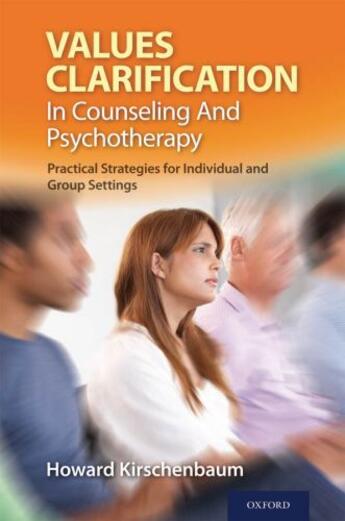 VALUES CLARIFICATION
In Counseling And Psychotherapy

Practical Strategies for Individual and Group Settings

Howard Kirschenbaum

OXFORD